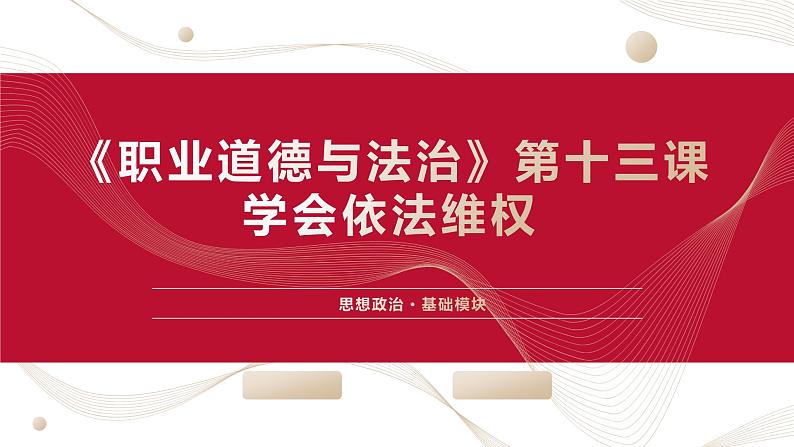 《职业道德与法治》第十三课
学会依法维权

思想政治 · 基础模块